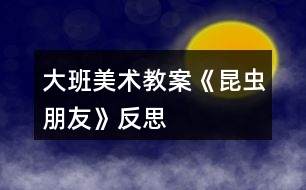 大班美术教案《昆虫朋友》反思